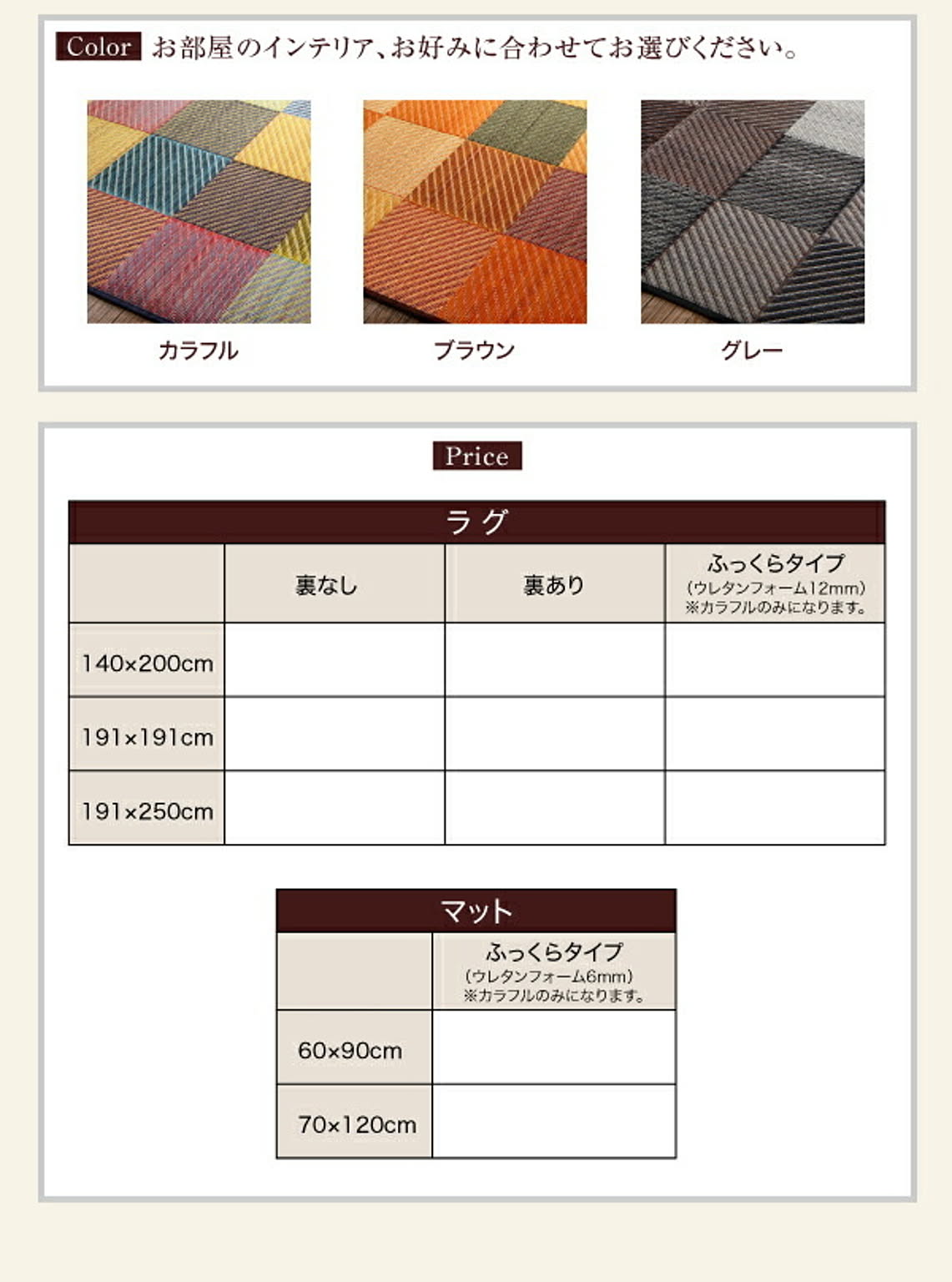 Color お部屋のインテリア、お好みに合わせてお選びください。

カラフル

ブラウン

グレー

Price

ラグ

| | 裏なし | 裏あり | ふっくらタイプ (ウレタンフォーム12mm) ※カラフルのみになります。 |
|---|---|---|---|
| 140×200cm | | | |
| 191×191cm | | | |
| 191×250cm | | | |

マット

| | ふっくらタイプ (ウレタンフォーム6mm) ※カラフルのみになります。 |
|---|---|
| 60×90cm | |
| 70×120cm | |